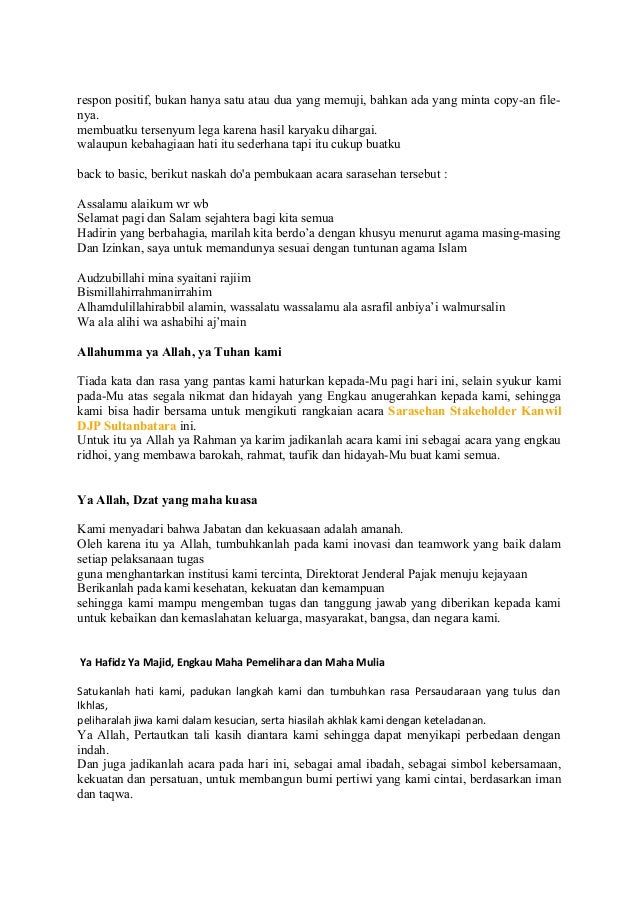 respon positif, bukan hanya satu atau dua yang memuji, bahkan ada yang minta copy-an filenya.
membuatku tersenyum lega karena hasil karyaku dihargai.
walaupun kebahagiaan hati itu sederhana tapi itu cukup buatku

back to basic, berikut naskah do'a pembukaan acara sarasehan tersebut :

Assalamu alaikum wr wb
Selamat pagi dan Salam sejahtera bagi kita semua
Hadirin yang berbahagia, marilah kita berdo'a dengan khusyu menurut agama masing-masing
Dan Izinkan, saya untuk memandunya sesuai dengan tuntunan agama Islam

Audzubillahi mina syaitani rajiim
Bismillahirrahmanirrahim
Alhamdulillahirabbil alamin, wassalatu wassalamu ala asrafil anbiya'i walmursalin
Wa ala alihi wa ashabihi aj'main

Allahumma ya Allah, ya Tuhan kami

Tiada kata dan rasa yang pantas kami haturkan kepada-Mu pagi hari ini, selain syukur kami pada-Mu atas segala nikmat dan hidayah yang Engkau anugerahkan kepada kami, sehingga kami bisa hadir bersama untuk mengikuti rangkaian acara Sarasehan Stakeholder Kanwil DJP Sultanbatara ini.
Untuk itu ya Allah ya Rahman ya karim jadikanlah acara kami ini sebagai acara yang engkau ridhoi, yang membawa barokah, rahmat, taufik dan hidayah-Mu buat kami semua.

Ya Allah, Dzat yang maha kuasa

Kami menyadari bahwa Jabatan dan kekuasaan adalah amanah.
Oleh karena itu ya Allah, tumbuhkanlah pada kami inovasi dan teamwork yang baik dalam setiap pelaksanaan tugas
guna menghantarkan institusi kami tercinta, Direktorat Jenderal Pajak menuju kejayaan
Berikanlah pada kami kesehatan, kekuatan dan kemampuan
sehingga kami mampu mengemban tugas dan tanggung jawab yang diberikan kepada kami untuk kebaikan dan kemaslahatan keluarga, masyarakat, bangsa, dan negara kami.

Ya Hafidz Ya Majid, Engkau Maha Pemelihara dan Maha Mulia

Satukanlah hati kami, padukan langkah kami dan tumbuhkan rasa Persaudaraan yang tulus dan Ikhlas,
peliharalah jiwa kami dalam kesucian, serta hiasilah akhlak kami dengan keteladanan.
Ya Allah, Pertautkan tali kasih diantara kami sehingga dapat menyikapi perbedaan dengan indah.
Dan juga jadikanlah acara pada hari ini, sebagai amal ibadah, sebagai simbol kebersamaan, kekuatan dan persatuan, untuk membangun bumi pertiwi yang kami cintai, berdasarkan iman dan taqwa.